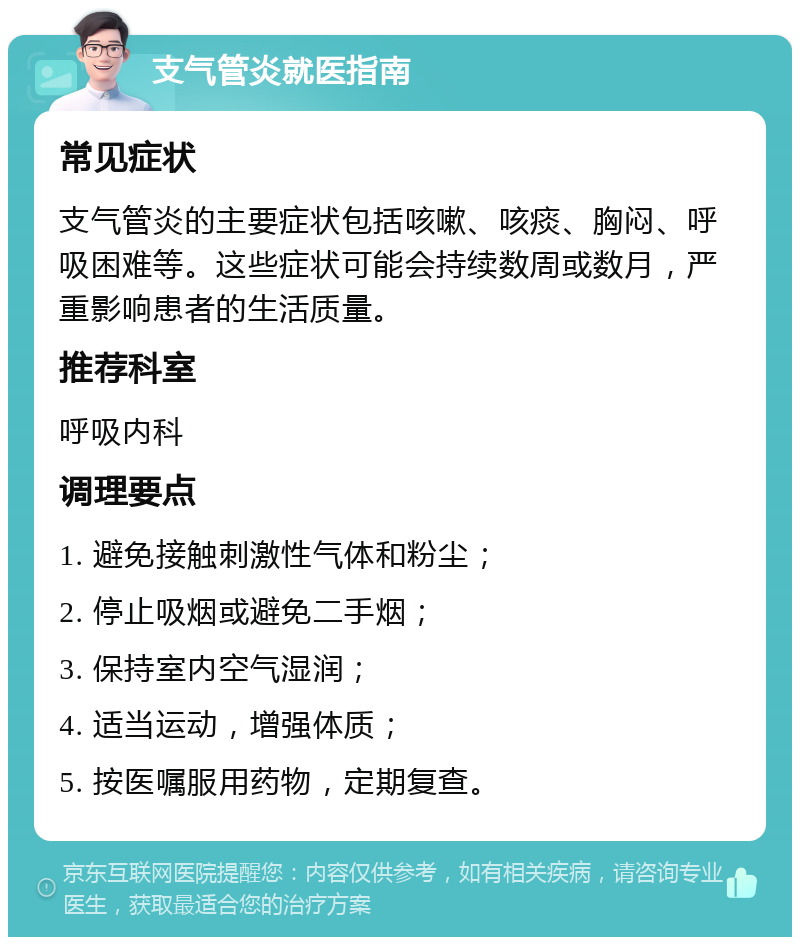 支气管炎就医指南

常见症状

支气管炎的主要症状包括咳嗽、咳痰、胸闷、呼吸困难等。这些症状可能会持续数周或数月，严重影响患者的生活质量。

推荐科室

呼吸内科

调理要点

1. 避免接触刺激性气体和粉尘；

2. 停止吸烟或避免二手烟；

3. 保持室内空气湿润；

4. 适当运动，增强体质；

5. 按医嘱服用药物，定期复查。

京东互联网医院提醒您：内容仅供参考，如有相关疾病，请咨询专业医生，获取最适合您的治疗方案